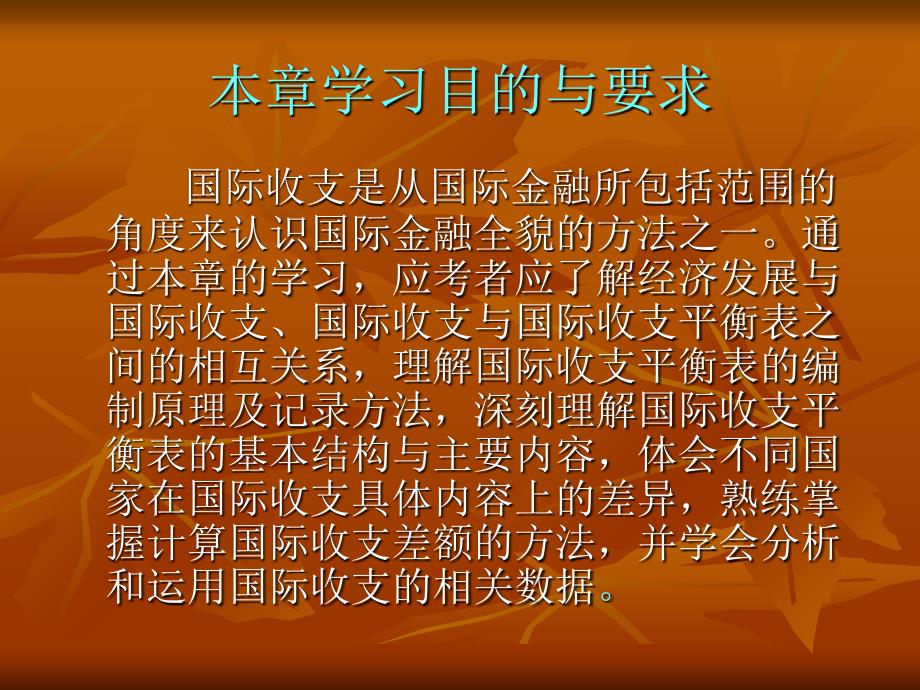 本章学习目的与要求

国际收支是从国际金融所包括范围的角度来认识国际金融全貌的方法之一。通过本章的学习，应考者应了解经济发展与国际收支、国际收支与国际收支平衡表之间的相互关系，理解国际收支平衡表的编制原理及记录方法，深刻理解国际收支平衡表的基本结构与主要内容，体会不同国家在国际收支具体内容上的差异，熟练掌握计算国际收支差额的方法，并学会分析和运用国际收支的相关数据。